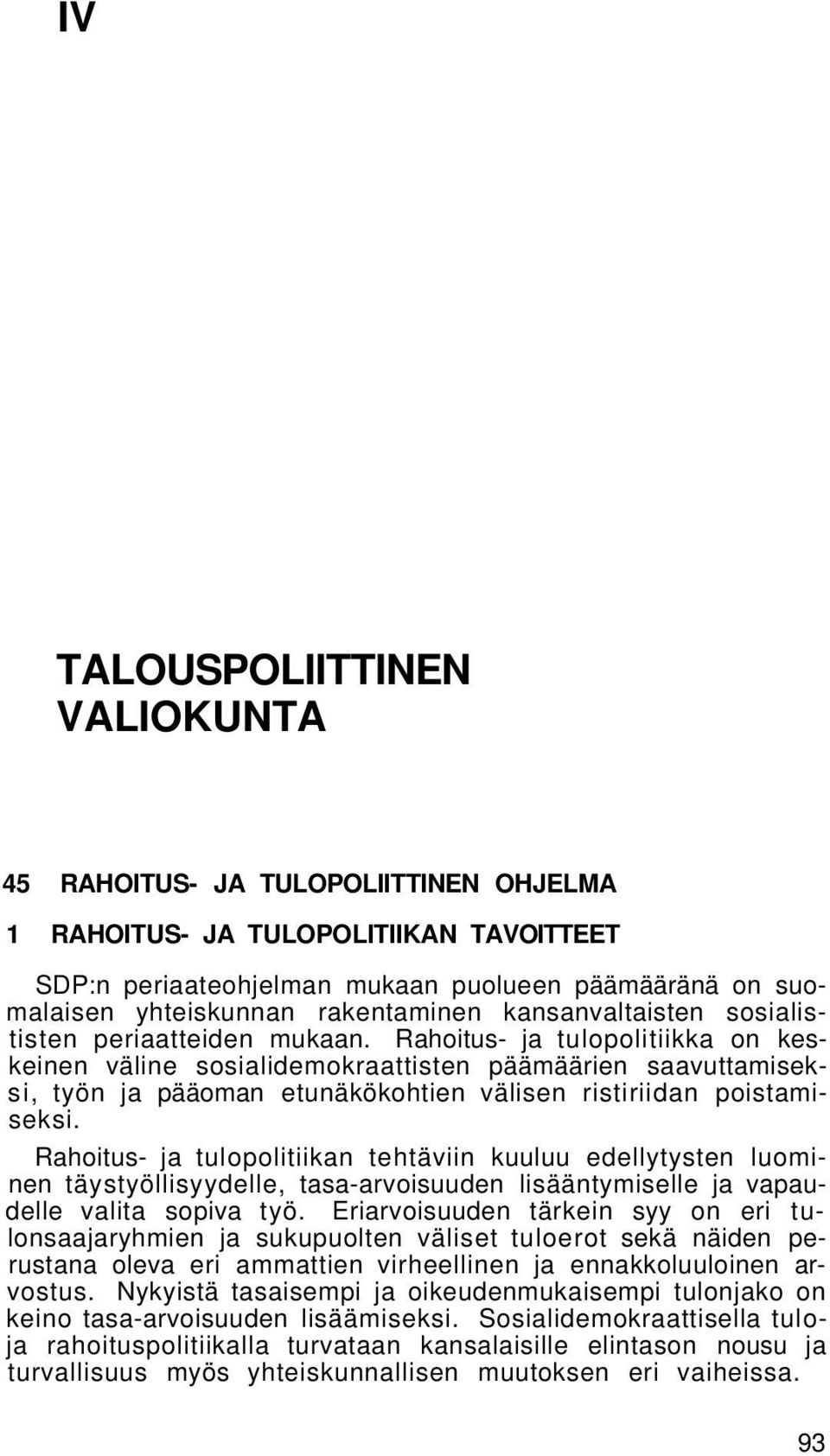 IV

TALOUSPOLIITTINEN VALIOKUNTA

45 RAHOITUS- JA TULOPOLIITTINEN OHJELMA

1 RAHOITUS- JA TULOPOLITIIKAN TAVOITTEET

SDP:n periaateohjelman mukaan puolueen päämääränä on suomalaisen yhteiskunnan rakentaminen kansanvaltaisten sosialististen periaatteiden mukaan. Rahoitus- ja tulopolitiikka on keskeinen väline sosialidemokraattisten päämäärien saavuttamiseksi, työn ja pääoman etunäkökohtien välisen ristiriidan poistamiseksi.

Rahoitus- ja tulopolitiikan tehtäviin kuuluu edellytysten luominen täystyöllisyydelle, tasa-arvoisuuden lisääntymiselle ja vapaudelle valita sopiva työ. Eriarvoisuuden tärkein syy on eri tulonsaajaryhmien ja sukupuolten väliset tuloerot sekä näiden perustana oleva eri ammattien virheellinen ja ennakkoluuloinen arvostus. Nykyistä tasaisempi ja oikeudenmukaisempi tulonjako on keino tasa-arvoisuuden lisäämiseksi. Sosialidemokraattisella tulo- ja rahoituspolitiikalla turvataan kansalaisille elintason nousu ja turvallisuus myös yhteiskunnallisen muutoksen eri vaiheissa.

93